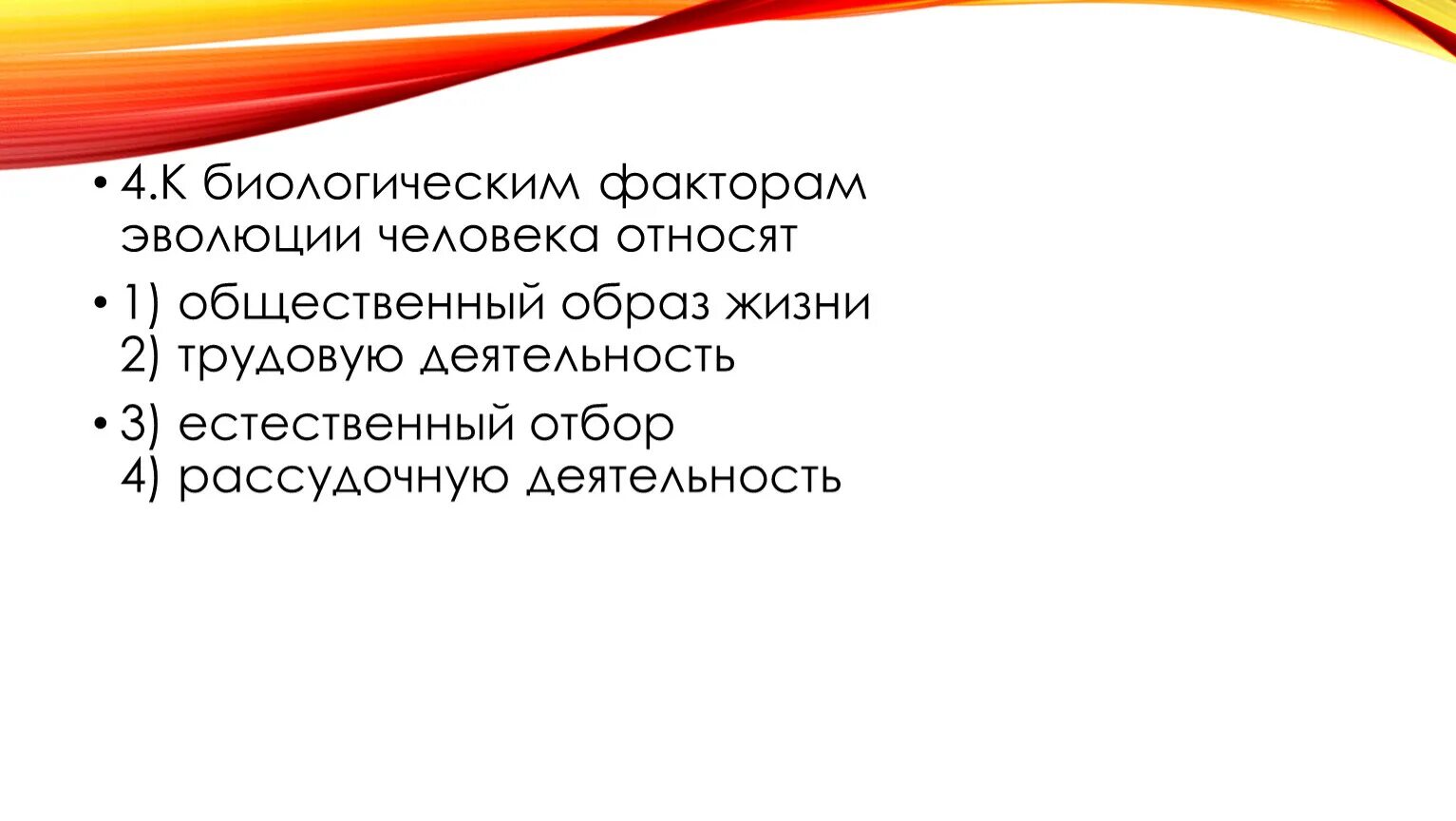 • 4.К биологическим факторам эволюции человека относят

• 1) общественный образ жизни
2) трудовую деятельность

• 3) естественный отбор
4) рассудочную деятельность